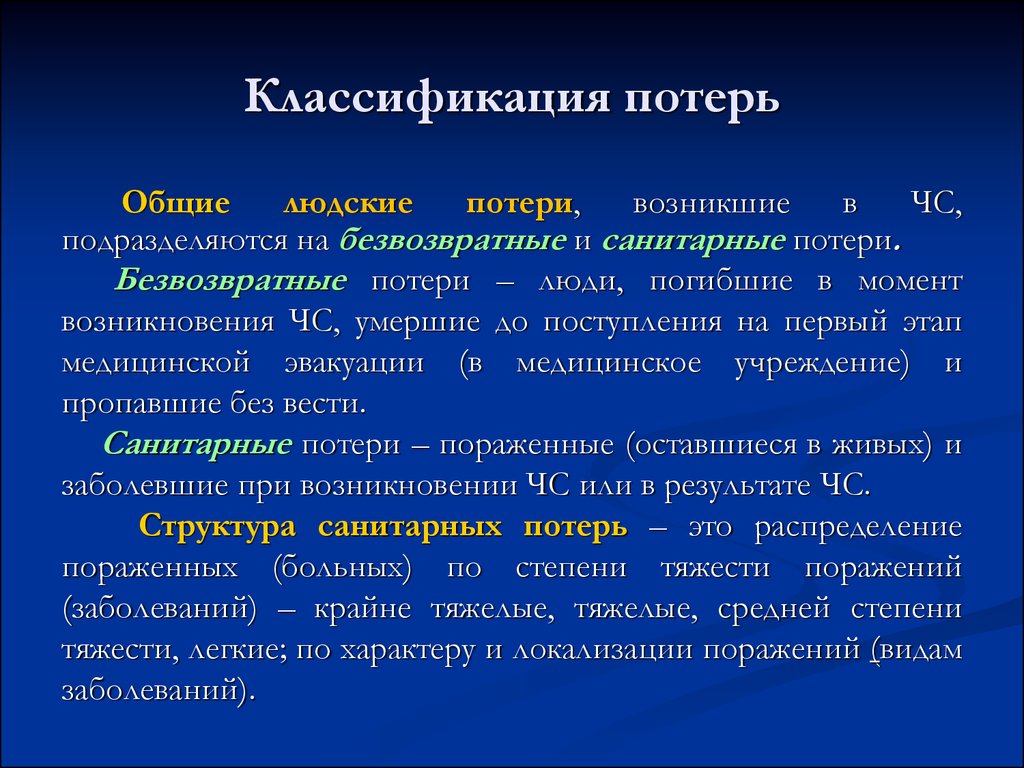 Классификация потерь

Общие людские потери, возникшие в ЧС, подразделяются на безвозвратные и санитарные потери.

Безвозвратные потери – люди, погибшие в момент возникновения ЧС, умершие до поступления на первый этап медицинской эвакуации (в медицинское учреждение) и пропавшие без вести.

Санитарные потери – пораженные (оставшиеся в живых) и заболевшие при возникновении ЧС или в результате ЧС.

Структура санитарных потерь – это распределение пораженных (больных) по степени тяжести поражений (заболеваний) – крайне тяжелые, тяжелые, средней степени тяжести, легкие; по характеру и локализации поражений (видам заболеваний).